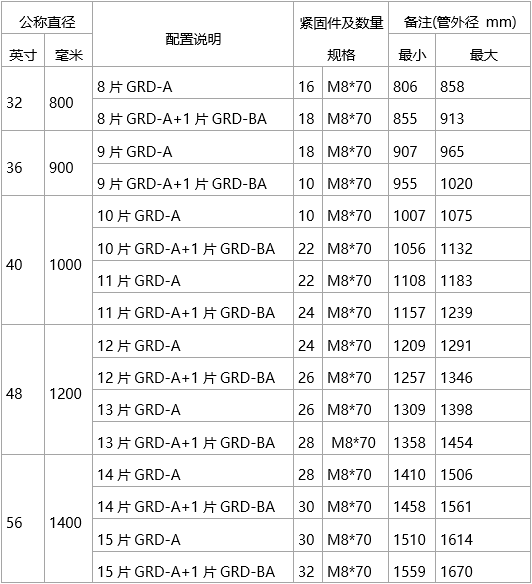 | 公称直径 | | 配置说明 | 紧固件及数量 | | 备注(管外径 mm) | |
|---|---|---|---|---|---|---|
| 英寸 | 毫米 | | 规格 | | 最小 | 最大 |
| 32 | 800 | 8 片 GRD-A | 16 | M8*70 | 806 | 858 |
| | | 8 片 GRD-A+1 片 GRD-BA | 18 | M8*70 | 855 | 913 |
| 36 | 900 | 9 片 GRD-A | 18 | M8*70 | 907 | 965 |
| | | 9 片 GRD-A+1 片 GRD-BA | 10 | M8*70 | 955 | 1020 |
| 40 | 1000 | 10 片 GRD-A | 10 | M8*70 | 1007 | 1075 |
| | | 10 片 GRD-A+1 片 GRD-BA | 22 | M8*70 | 1056 | 1132 |
| | | 11 片 GRD-A | 22 | M8*70 | 1108 | 1183 |
| | | 11 片 GRD-A+1 片 GRD-BA | 24 | M8*70 | 1157 | 1239 |
| 48 | 1200 | 12 片 GRD-A | 24 | M8*70 | 1209 | 1291 |
| | | 12 片 GRD-A+1 片 GRD-BA | 26 | M8*70 | 1257 | 1346 |
| | | 13 片 GRD-A | 26 | M8*70 | 1309 | 1398 |
| | | 13 片 GRD-A+1 片 GRD-BA | 28 | M8*70 | 1358 | 1454 |
| 56 | 1400 | 14 片 GRD-A | 28 | M8*70 | 1410 | 1506 |
| | | 14 片 GRD-A+1 片 GRD-BA | 30 | M8*70 | 1458 | 1561 |
| | | 15 片 GRD-A | 30 | M8*70 | 1510 | 1614 |
| | | 15 片 GRD-A+1 片 GRD-BA | 32 | M8*70 | 1559 | 1670 |